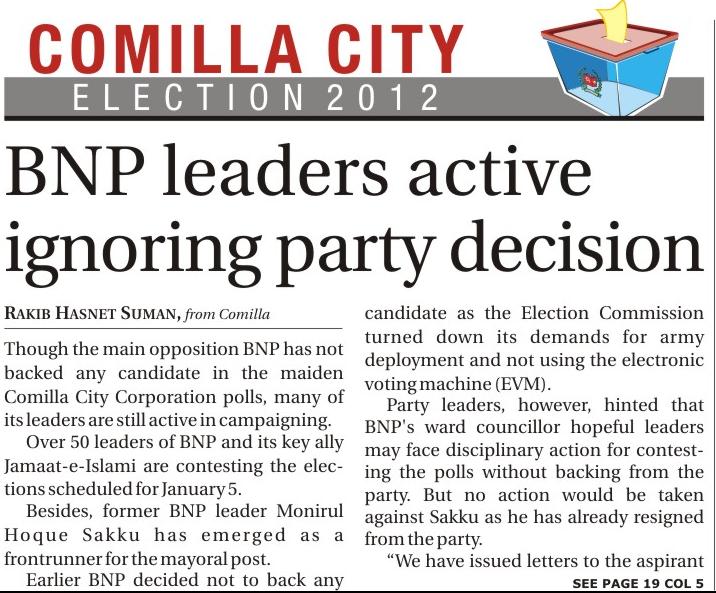 COMILLA CITY
ELECTION 2012

BNP leaders active ignoring party decision

RAKIB HASNET SUMAN, from Comilla

Though the main opposition BNP has not backed any candidate in the maiden Comilla City Corporation polls, many of its leaders are still active in campaigning.

Over 50 leaders of BNP and its key ally Jamaat-e-Islami are contesting the elections scheduled for January 5.

Besides, former BNP leader Monirul Hoque Sakku has emerged as a frontrunner for the mayoral post.

Earlier BNP decided not to back any candidate as the Election Commission turned down its demands for army deployment and not using the electronic voting machine (EVM).

Party leaders, however, hinted that BNP's ward councillor hopeful leaders may face disciplinary action for contesting the polls without backing from the party. But no action would be taken against Sakku as he has already resigned from the party.

"We have issued letters to the aspirant

SEE PAGE 19 COL 5